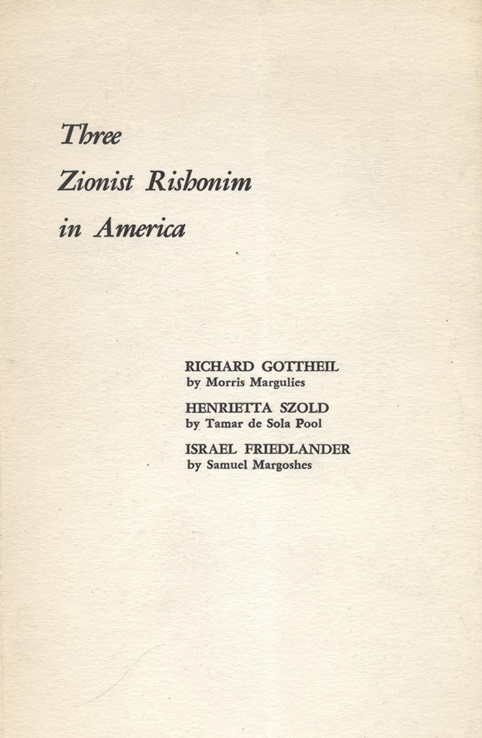 Three
Zionist Rishonim
in America

RICHARD GOTTHEIL
by Morris Margulies

HENRIETTA SZOLD
by Tamar de Sola Pool

ISRAEL FRIEDLANDER
by Samuel Margoshes